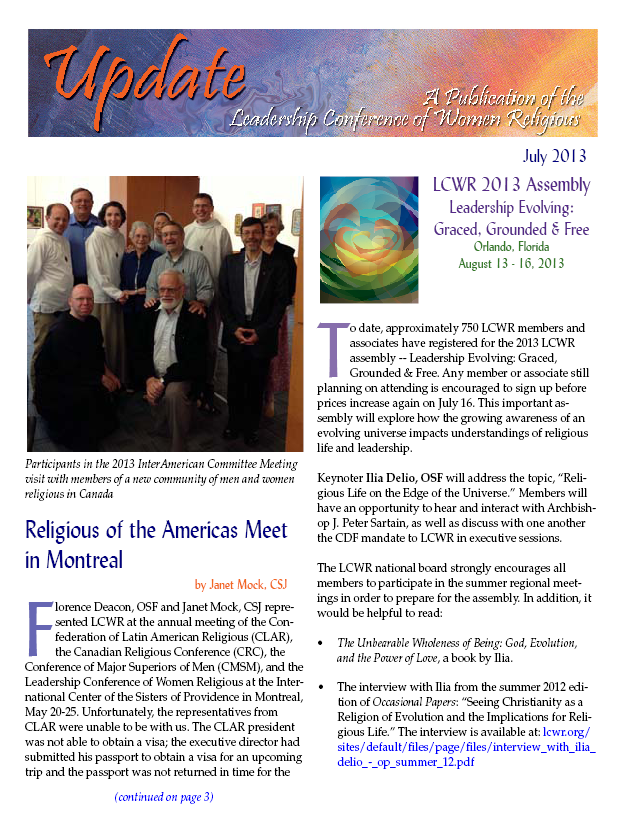 Update
A Publication of the Leadership Conference of Women Religious

July 2013

Participants in the 2013 InterAmerican Committee Meeting visit with members of a new community of men and women religious in Canada

Religious of the Americas Meet in Montreal

by Janet Mock, CSJ

Florence Deacon, OSF and Janet Mock, CSJ represented LCWR at the annual meeting of the Confederation of Latin American Religious (CLAR), the Canadian Religious Conference (CRC), the Conference of Major Superiors of Men (CMSM), and the Leadership Conference of Women Religious at the International Center of the Sisters of Providence in Montreal, May 20-25. Unfortunately, the representatives from CLAR were unable to be with us. The CLAR president was not able to obtain a visa; the executive director had submitted his passport to obtain a visa for an upcoming trip and the passport was not returned in time for the

(continued on page 3)

LCWR 2013 Assembly
Leadership Evolving:
Graced, Grounded & Free
Orlando, Florida
August 13 - 16, 2013

To date, approximately 750 LCWR members and associates have registered for the 2013 LCWR assembly -- Leadership Evolving: Graced, Grounded & Free. Any member or associate still planning on attending is encouraged to sign up before prices increase again on July 16. This important assembly will explore how the growing awareness of an evolving universe impacts understandings of religious life and leadership.

Keynoter Ilia Delio, OSF will address the topic, "Religious Life on the Edge of the Universe." Members will have an opportunity to hear and interact with Archbishop J. Peter Sartain, as well as discuss with one another the CDF mandate to LCWR in executive sessions.

The LCWR national board strongly encourages all members to participate in the summer regional meetings in order to prepare for the assembly. In addition, it would be helpful to read:

• The Unbearable Wholeness of Being: God, Evolution, and the Power of Love, a book by Ilia.

• The interview with Ilia from the summer 2012 edition of Occasional Papers: "Seeing Christianity as a Religion of Evolution and the Implications for Religious Life." The interview is available at: lcwr.org/sites/default/files/page/files/interview_with_ilia_delio_-_op_summer_12.pdf